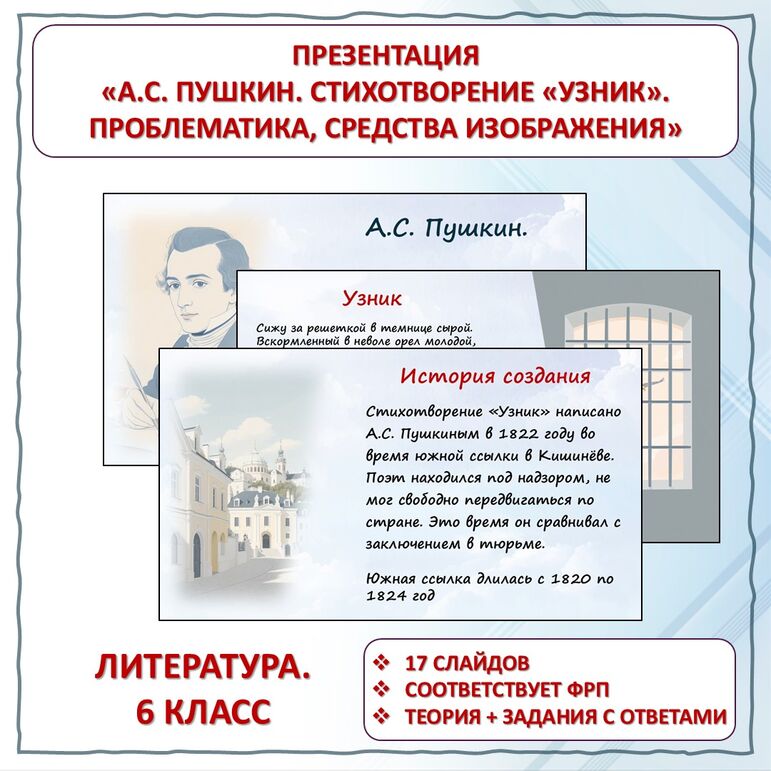 ПРЕЗЕНТАЦИЯ
«А.С. ПУШКИН. СТИХОТВОРЕНИЕ «УЗНИК». ПРОБЛЕМАТИКА, СРЕДСТВА ИЗОБРАЖЕНИЯ»

А.С. Пушкин.

Узник

Сижу за решеткой в темнице сырой.
Вскормленный в неволе орел молодой,

История создания

Стихотворение «Узник» написано А.С. Пушкиным в 1822 году во время южной ссылки в Кишинёве. Поэт находился под надзором, не мог свободно передвигаться по стране. Это время он сравнивал с заключением в тюрьме.

Южная ссылка длилась с 1820 по 1824 год

ЛИТЕРАТУРА.
6 КЛАСС

❖ 17 СЛАЙДОВ
❖ СООТВЕТСТВУЕТ ФРП
❖ ТЕОРИЯ + ЗАДАНИЯ С ОТВЕТАМИ